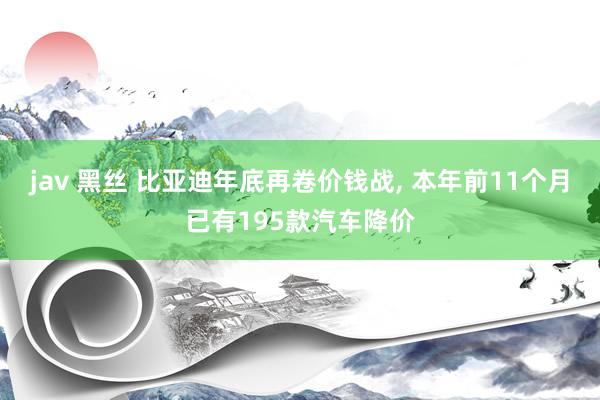 jav 黑丝 比亚迪年底再卷价钱战, 本年前11个月已有195款汽车降价